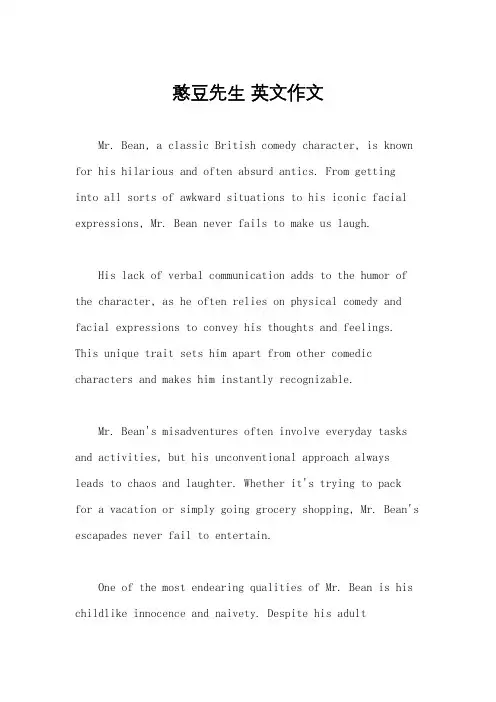 憨豆先生 英文作文

Mr. Bean, a classic British comedy character, is known for his hilarious and often absurd antics. From getting into all sorts of awkward situations to his iconic facial expressions, Mr. Bean never fails to make us laugh.

His lack of verbal communication adds to the humor of the character, as he often relies on physical comedy and facial expressions to convey his thoughts and feelings. This unique trait sets him apart from other comedic characters and makes him instantly recognizable.

Mr. Bean's misadventures often involve everyday tasks and activities, but his unconventional approach always leads to chaos and laughter. Whether it's trying to pack for a vacation or simply going grocery shopping, Mr. Bean's escapades never fail to entertain.

One of the most endearing qualities of Mr. Bean is his childlike innocence and naivety. Despite his adult